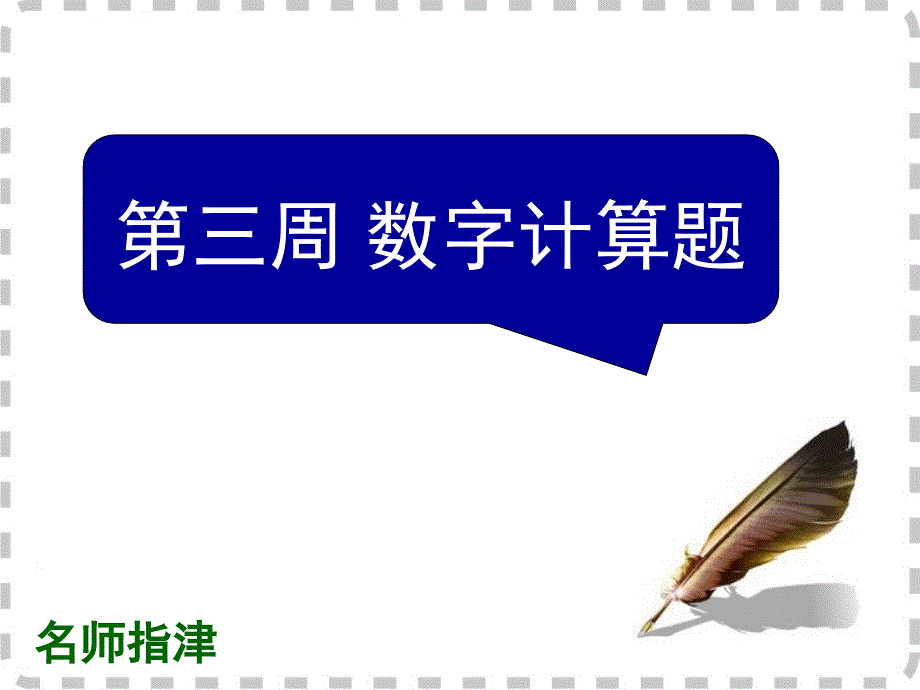 第三周 数字计算题

名师指津